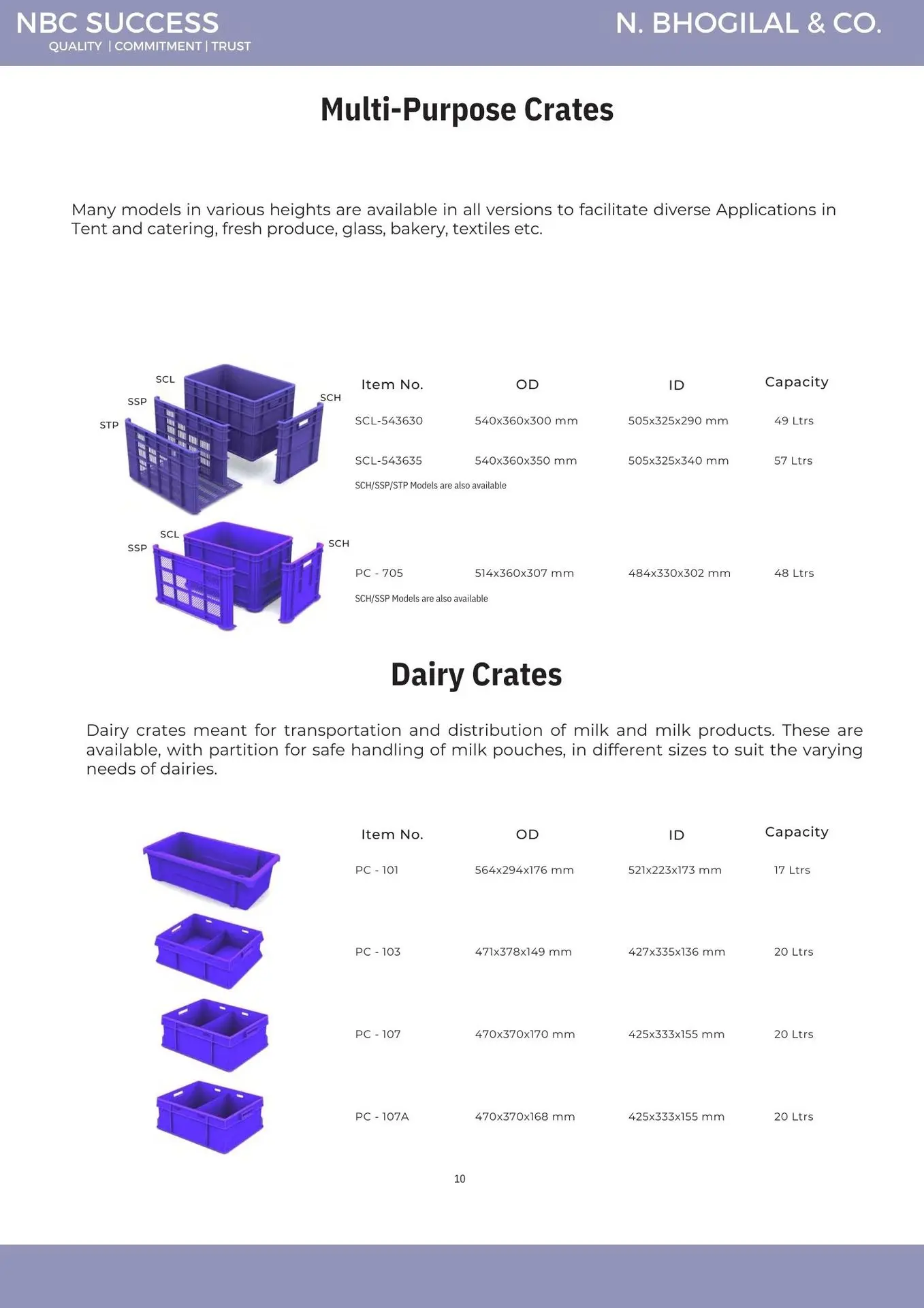 NBC SUCCESS
QUALITY | COMMITMENT | TRUST

N. BHOGILAL & CO.

Multi-Purpose Crates

Many models in various heights are available in all versions to facilitate diverse Applications in Tent and catering, fresh produce, glass, bakery, textiles etc.

SCL
SSP
STP
SCH

| Item No. | OD | ID | Capacity |
|---|---|---|---|
| SCL-543630 | 540x360x300 mm | 505x325x290 mm | 49 Ltrs |
| SCL-543635 | 540x360x350 mm | 505x325x340 mm | 57 Ltrs |

SCH/SSP/STP Models are also available

SCL
SSP
SCH

| PC - 705 | 514x360x307 mm | 484x330x302 mm | 48 Ltrs |
|---|---|---|---|

SCH/SSP Models are also available

Dairy Crates

Dairy crates meant for transportation and distribution of milk and milk products. These are available, with partition for safe handling of milk pouches, in different sizes to suit the varying needs of dairies.

| Item No. | OD | ID | Capacity |
|---|---|---|---|
| PC - 101 | 564x294x176 mm | 521x223x173 mm | 17 Ltrs |
| PC - 103 | 471x378x149 mm | 427x335x136 mm | 20 Ltrs |
| PC - 107 | 470x370x170 mm | 425x333x155 mm | 20 Ltrs |
| PC - 107A | 470x370x168 mm | 425x333x155 mm | 20 Ltrs |

10